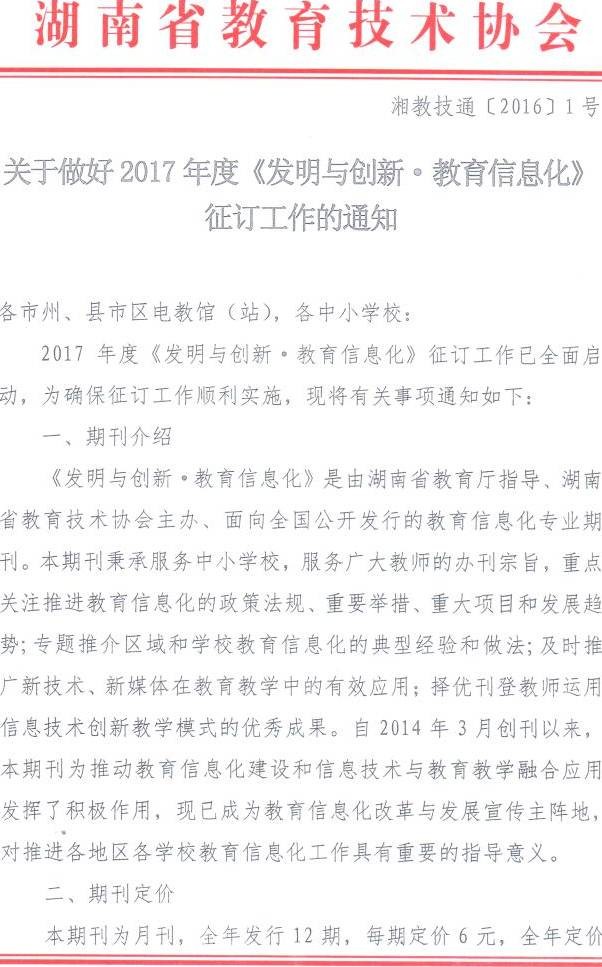 湖南省教育技术协会

湘教技通〔2016〕1号

关于做好2017年度《发明与创新·教育信息化》征订工作的通知

各市州、县市区电教馆（站），各中小学校：

2017年度《发明与创新·教育信息化》征订工作已全面启动，为确保征订工作顺利实施，现将有关事项通知如下：

一、期刊介绍

《发明与创新·教育信息化》是由湖南省教育厅指导、湖南省教育技术协会主办、面向全国公开发行的教育信息化专业期刊。本期刊秉承服务中小学校，服务广大教师的办刊宗旨，重点关注推进教育信息化的政策法规、重要举措、重大项目和发展趋势；专题推介区域和学校教育信息化的典型经验和做法；及时推广新技术、新媒体在教育教学中的有效应用；择优刊登教师运用信息技术创新教学模式的优秀成果。自2014年3月创刊以来，本期刊为推动教育信息化建设和信息技术与教育教学融合应用发挥了积极作用，现已成为教育信息化改革与发展宣传主阵地，对推进各地区各学校教育信息化工作具有重要的指导意义。

二、期刊定价

本期刊为月刊，全年发行12期，每期定价6元，全年定价